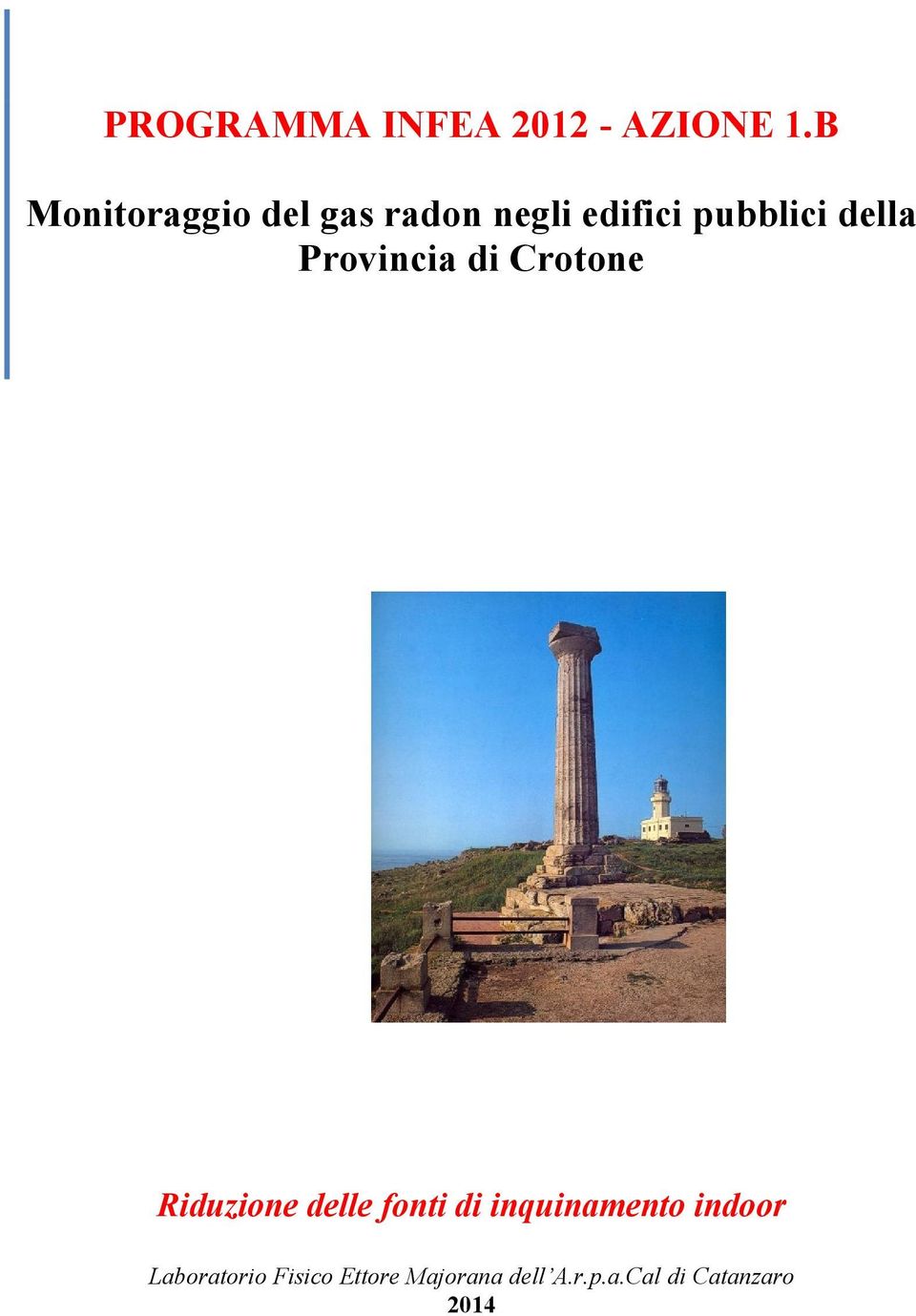 PROGRAMMA INFEA 2012 - AZIONE 1.B

Monitoraggio del gas radon negli edifici pubblici della Provincia di Crotone

Riduzione delle fonti di inquinamento indoor

Laboratorio Fisico Ettore Majorana dell'A.r.p.a.Cal di Catanzaro
2014